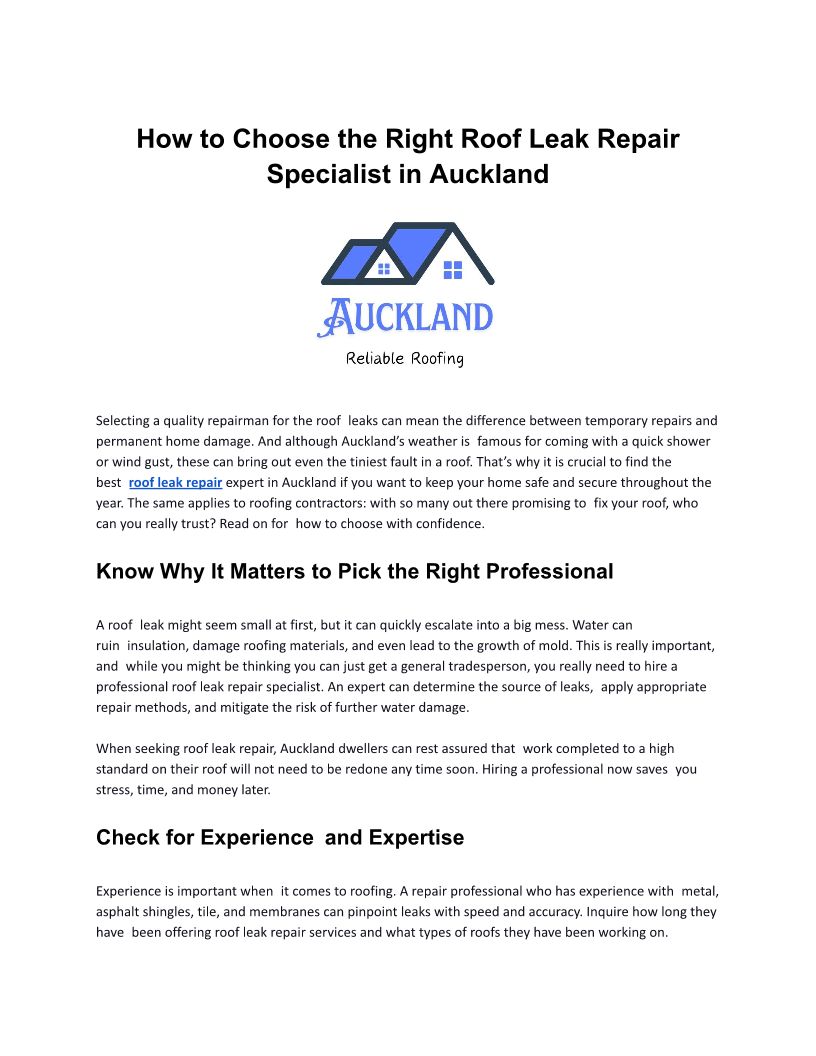 How to Choose the Right Roof Leak Repair Specialist in Auckland

AUCKLAND

Reliable Roofing

Selecting a quality repairman for the roof leaks can mean the difference between temporary repairs and permanent home damage. And although Auckland's weather is famous for coming with a quick shower or wind gust, these can bring out even the tiniest fault in a roof. That's why it is crucial to find the best roof leak repair expert in Auckland if you want to keep your home safe and secure throughout the year. The same applies to roofing contractors: with so many out there promising to fix your roof, who can you really trust? Read on for how to choose with confidence.

Know Why It Matters to Pick the Right Professional

A roof leak might seem small at first, but it can quickly escalate into a big mess. Water can ruin insulation, damage roofing materials, and even lead to the growth of mold. This is really important, and while you might be thinking you can just get a general tradesperson, you really need to hire a professional roof leak repair specialist. An expert can determine the source of leaks, apply appropriate repair methods, and mitigate the risk of further water damage.

When seeking roof leak repair, Auckland dwellers can rest assured that work completed to a high standard on their roof will not need to be redone any time soon. Hiring a professional now saves you stress, time, and money later.

Check for Experience and Expertise

Experience is important when it comes to roofing. A repair professional who has experience with metal, asphalt shingles, tile, and membranes can pinpoint leaks with speed and accuracy. Inquire how long they have been offering roof leak repair services and what types of roofs they have been working on.